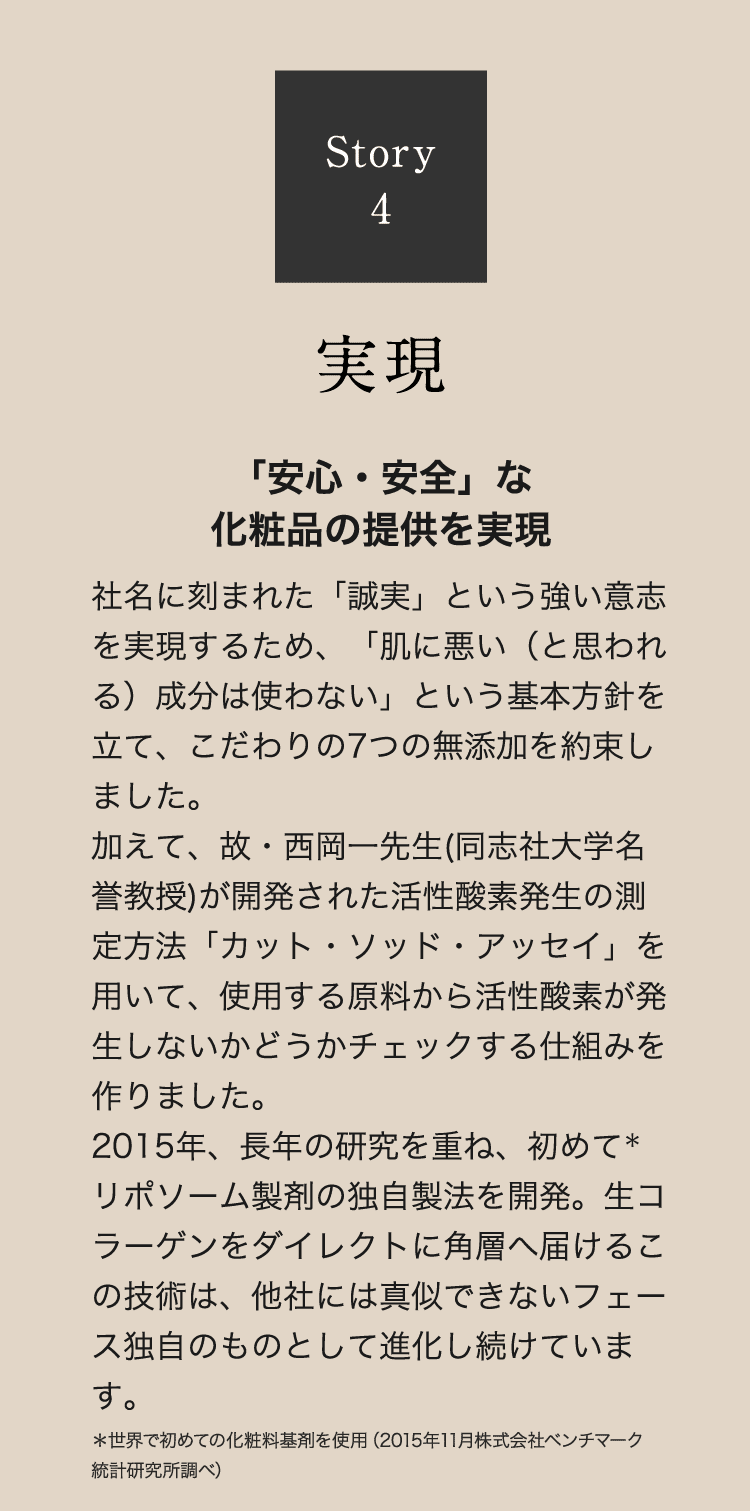 Story
4

実現

「安心・安全」な
化粧品の提供を実現

社名に刻まれた「誠実」という強い意志を実現するため、「肌に悪い（と思われる）成分は使わない」という基本方針を立て、こだわりの7つの無添加を約束しました。
加えて、故・西岡一先生(同志社大学名誉教授)が開発された活性酸素発生の測定方法「カット・ソッド・アッセイ」を用いて、使用する原料から活性酸素が発生しないかどうかチェックする仕組みを作りました。
2015年、長年の研究を重ね、初めて*リポソーム製剤の独自製法を開発。生コラーゲンをダイレクトに角層へ届けるこの技術は、他社には真似できないフェース独自のものとして進化し続けています。

＊世界で初めての化粧料基剤を使用（2015年11月株式会社ベンチマーク統計研究所調べ）